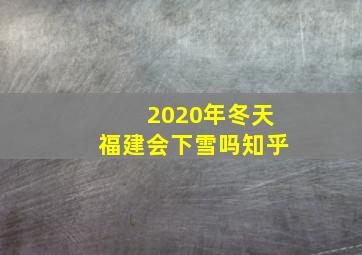 2020年冬天
福建会下雪吗知乎